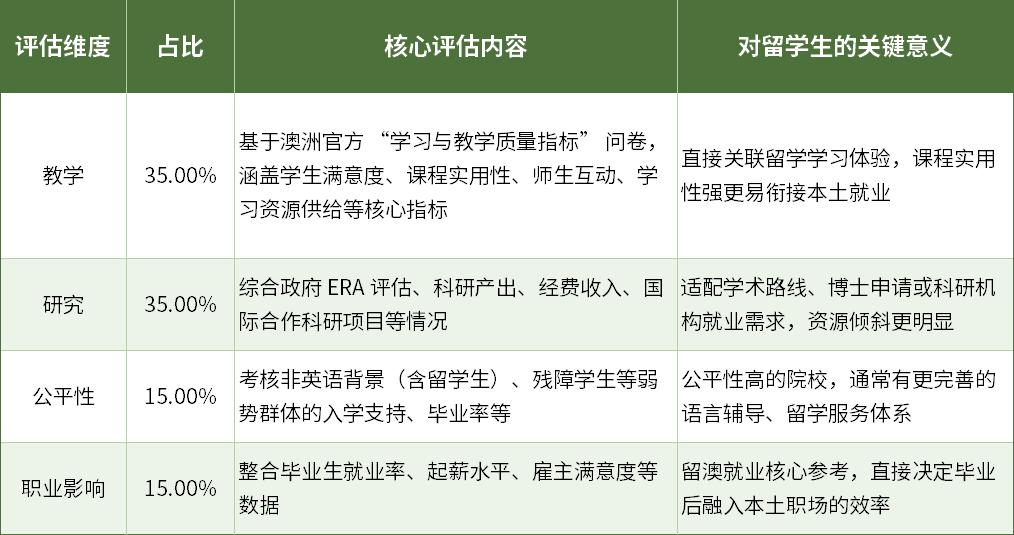 | 评估维度 | 占比 | 核心评估内容 | 对留学生的关键意义 |
|---|---|---|---|
| 教学 | 35.00% | 基于澳洲官方“学习与教学质量指标”问卷，涵盖学生满意度、课程实用性、师生互动、学习资源供给等核心指标 | 直接关联留学学习体验，课程实用性强更易衔接本土就业 |
| 研究 | 35.00% | 综合政府ERA评估、科研产出、经费收入、国际合作科研项目等情况 | 适配学术路线、博士申请或科研机构就业需求，资源倾斜更明显 |
| 公平性 | 15.00% | 考核非英语背景（含留学生）、残障学生等弱势群体的入学支持、毕业率等 | 公平性高的院校，通常有更完善的语言辅导、留学服务体系 |
| 职业影响 | 15.00% | 整合毕业生就业率、起薪水平、雇主满意度等数据 | 留澳就业核心参考，直接决定毕业后融入本土职场的效率 |